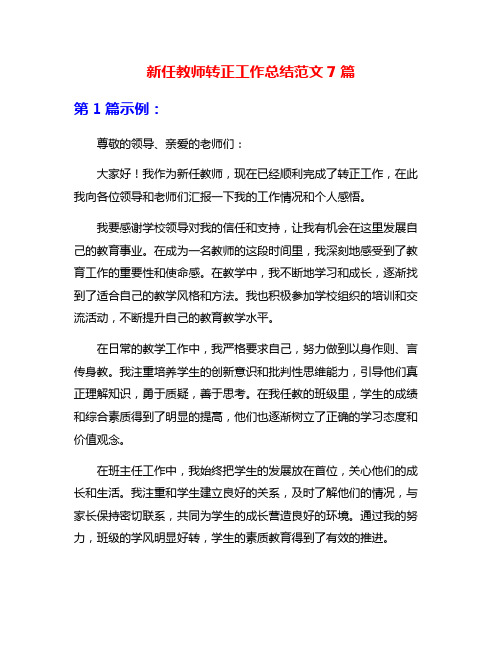 新任教师转正工作总结范文 7 篇

第 1 篇示例：

尊敬的领导、亲爱的老师们：

大家好！我作为新任教师，现在已经顺利完成了转正工作，在此我向各位领导和老师们汇报一下我的工作情况和个人感悟。

我要感谢学校领导对我的信任和支持，让我有机会在这里发展自己的教育事业。在成为一名教师的这段时间里，我深刻地感受到了教育工作的重要性和使命感。在教学中，我不断地学习和成长，逐渐找到了适合自己的教学风格和方法。我也积极参加学校组织的培训和交流活动，不断提升自己的教育教学水平。

在日常的教学工作中，我严格要求自己，努力做到以身作则、言传身教。我注重培养学生的创新意识和批判性思维能力，引导他们真正理解知识，勇于质疑，善于思考。在我任教的班级里，学生的成绩和综合素质得到了明显的提高，他们也逐渐树立了正确的学习态度和价值观念。

在班主任工作中，我始终把学生的发展放在首位，关心他们的成长和生活。我注重和学生建立良好的关系，及时了解他们的情况，与家长保持密切联系，共同为学生的成长营造良好的环境。通过我的努力，班级的学风明显好转，学生的素质教育得到了有效的推进。